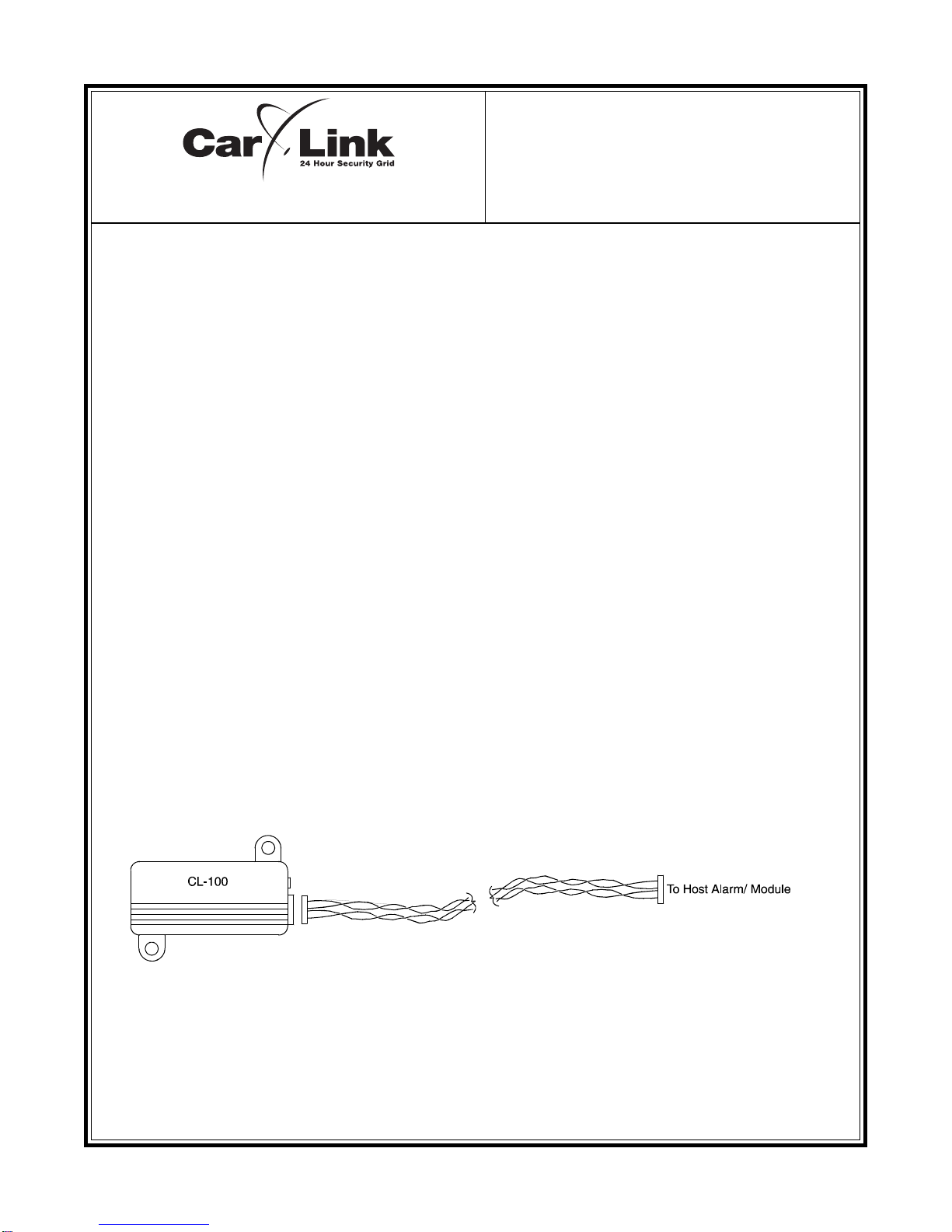 Car Link
24 Hour Security Grid

CL-100

To Host Alarm/ Module